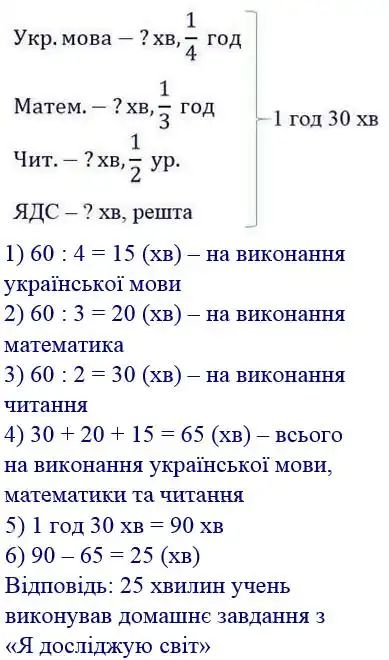 Укр. мова – ? хв, $\frac{1}{4}$ год

Матем. – ? хв, $\frac{1}{3}$ год

Чит. – ? хв, $\frac{1}{2}$ ур.

ЯДС – ? хв, решта

1 год 30 хв

1) 60 : 4 = 15 (хв) – на виконання української мови
2) 60 : 3 = 20 (хв) – на виконання математика
3) 60 : 2 = 30 (хв) – на виконання читання
4) 30 + 20 + 15 = 65 (хв) – всього на виконання української мови, математики та читання
5) 1 год 30 хв = 90 хв
6) 90 – 65 = 25 (хв)
Відповідь: 25 хвилин учень виконував домашнє завдання з «Я досліджую світ»